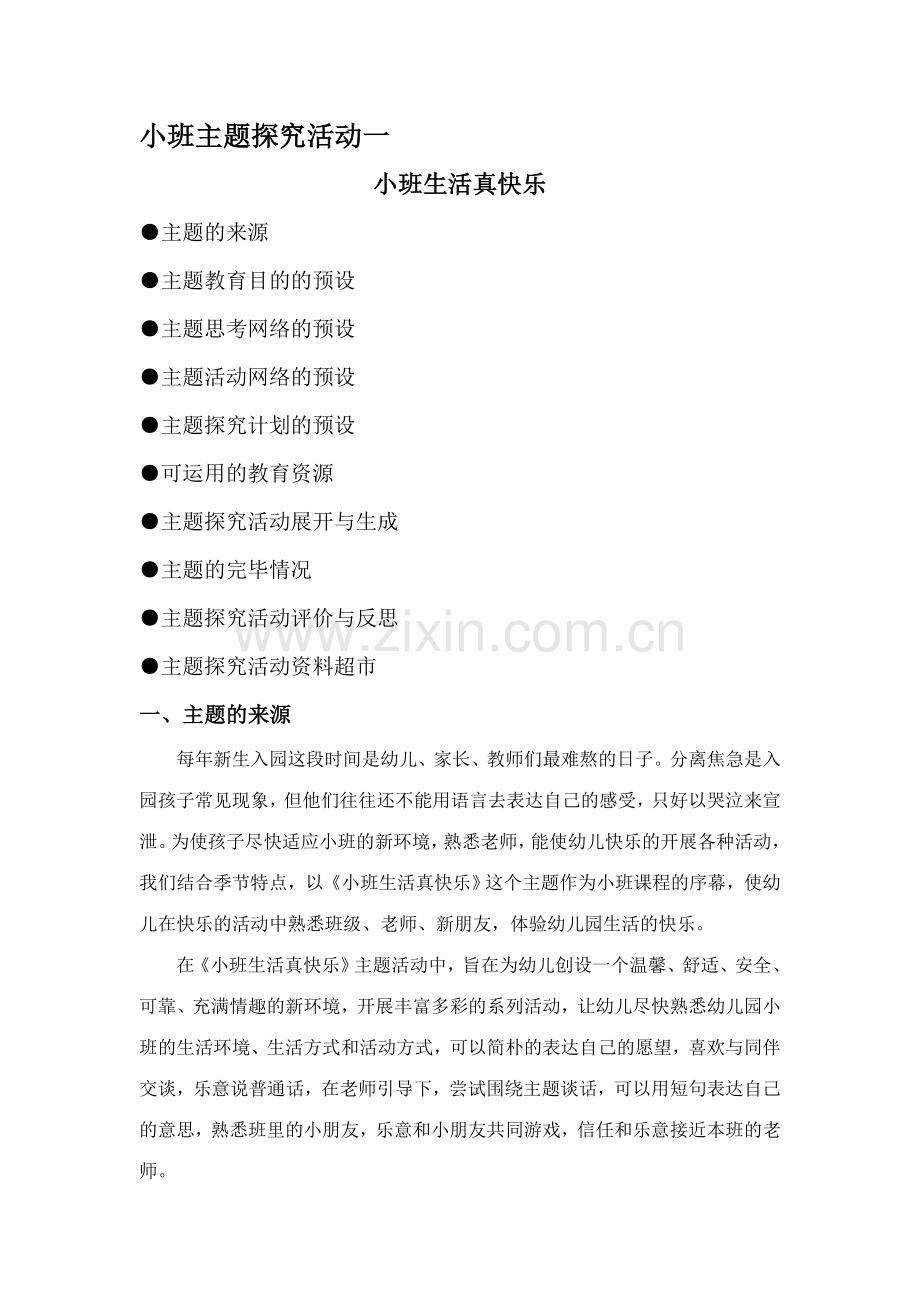 小班主题探究活动一

小班生活真快乐

• 主题的来源

• 主题教育目的的预设

• 主题思考网络的预设

• 主题活动网络的预设

• 主题探究计划的预设

• 可运用的教育资源

• 主题探究活动展开与生成

• 主题的完毕情况

• 主题探究活动评价与反思

• 主题探究活动资料超市

一、主题的来源

每年新生入园这段时间是幼儿、家长、教师们最难熬的日子。分离焦急是入园孩子常见现象，但他们往往还不能用语言去表达自己的感受，只好以哭泣来宣泄。为使孩子尽快适应小班的新环境，熟悉老师，能使幼儿快乐的开展各种活动，我们结合季节特点，以《小班生活真快乐》这个主题作为小班课程的序幕，使幼儿在快乐的活动中熟悉班级、老师、新朋友，体验幼儿园生活的快乐。

在《小班生活真快乐》主题活动中，旨在为幼儿创设一个温馨、舒适、安全、可靠、充满情趣的新环境，开展丰富多彩的系列活动，让幼儿尽快熟悉幼儿园小班的生活环境、生活方式和活动方式，可以简朴的表达自己的愿望，喜欢与同伴交谈，乐意说普通话，在老师引导下，尝试围绕主题谈话，可以用短句表达自己的意思，熟悉班里的小朋友，乐意和小朋友共同游戏，信任和乐意接近本班的老师。

www.zixin.com.cn